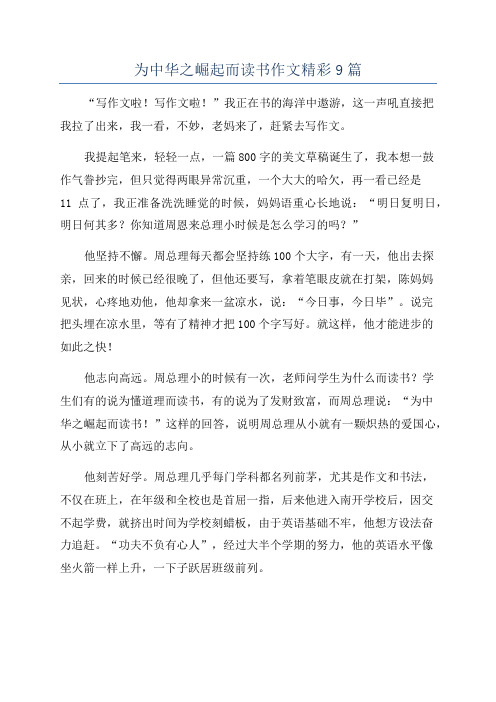 为中华之崛起而读书作文精彩9篇

“写作文啦！写作文啦！”我正在书的海洋中遨游，这一声吼直接把我拉了出来，我一看，不妙，老妈来了，赶紧去写作文。

我提起笔来，轻轻一点，一篇800字的美文草稿诞生了，我本想一鼓作气誊抄完，但只觉得两眼异常沉重，一个大大的哈欠，再一看已经是11 点了，我正准备洗洗睡觉的时候，妈妈语重心长地说：“明日复明日，明日何其多？你知道周恩来总理小时候是怎么学习的吗？”

他坚持不懈。周总理每天都会坚持练100个大字，有一天，他出去探亲，回来的时候已经很晚了，但他还要写，拿着笔眼皮就在打架，陈妈妈见状，心疼地劝他，他却拿来一盆凉水，说：“今日事，今日毕”。说完把头埋在凉水里，等有了精神才把100个字写好。就这样，他才能进步的如此之快！

他志向高远。周总理小的时候有一次，老师问学生为什么而读书？学生们有的说为懂道理而读书，有的说为了发财致富，而周总理说：“为中华之崛起而读书！”这样的回答，说明周总理从小就有一颗炽热的爱国心，从小就立下了高远的志向。

他刻苦好学。周总理几乎每门学科都名列前茅，尤其是作文和书法，不仅在班上，在年级和全校也是首屈一指，后来他进入南开学校后，因交不起学费，就挤出时间为学校刻蜡板，由于英语基础不牢，他想方设法奋力追赶。“功夫不负有心人”，经过大半个学期的努力，他的英语水平像坐火箭一样上升，一下子跃居班级前列。